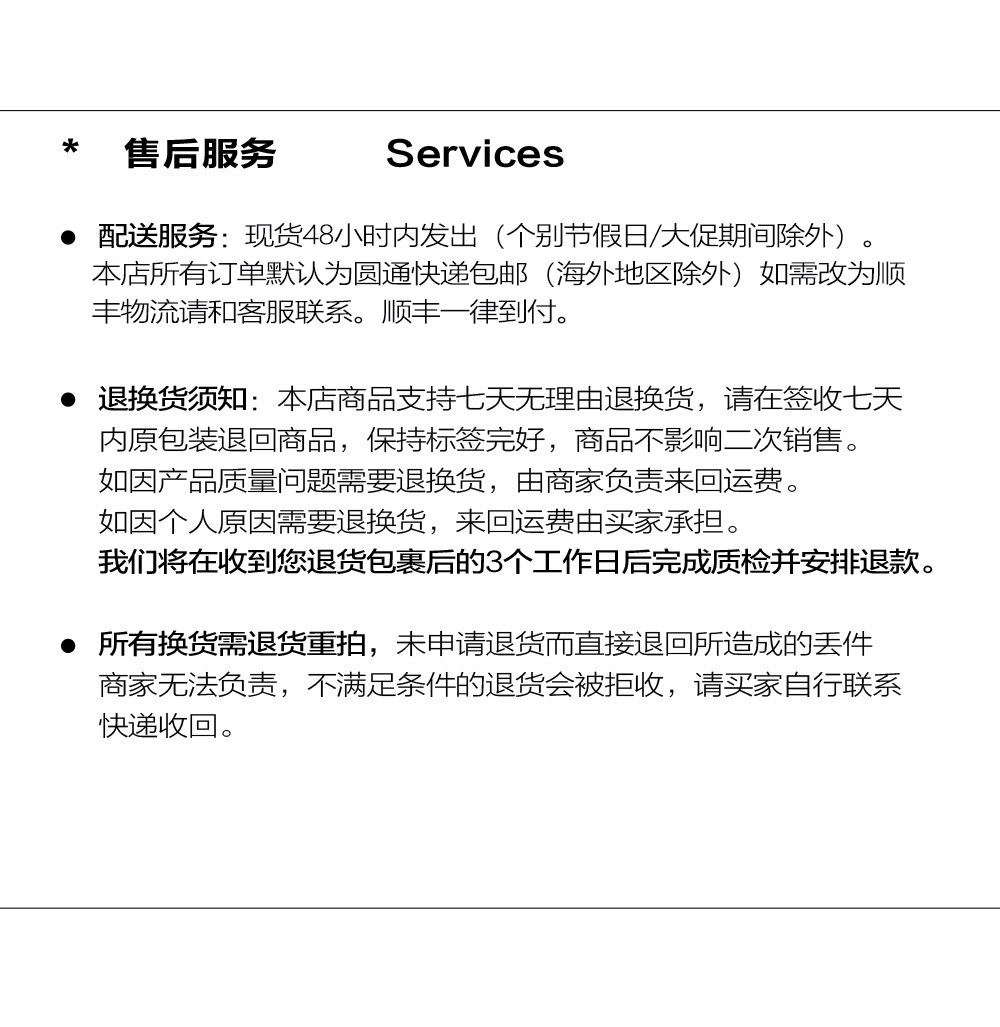 * 售后服务 Services

● 配送服务：现货48小时内发出（个别节假日/大促期间除外）。本店所有订单默认为圆通快递包邮（海外地区除外）如需改为顺丰物流请和客服联系。顺丰一律到付。

● 退换货须知：本店商品支持七天无理由退换货，请在签收七天内原包装退回商品，保持标签完好，商品不影响二次销售。
如因产品质量问题需要退换货，由商家负责来回运费。
如因个人原因需要退换货，来回运费由买家承担。
我们将在收到您退货包裹后的3个工作日后完成质检并安排退款。

● 所有换货需退货重拍，未申请退货而直接退回所造成的丢件商家无法负责，不满足条件的退货会被拒收，请买家自行联系快递收回。